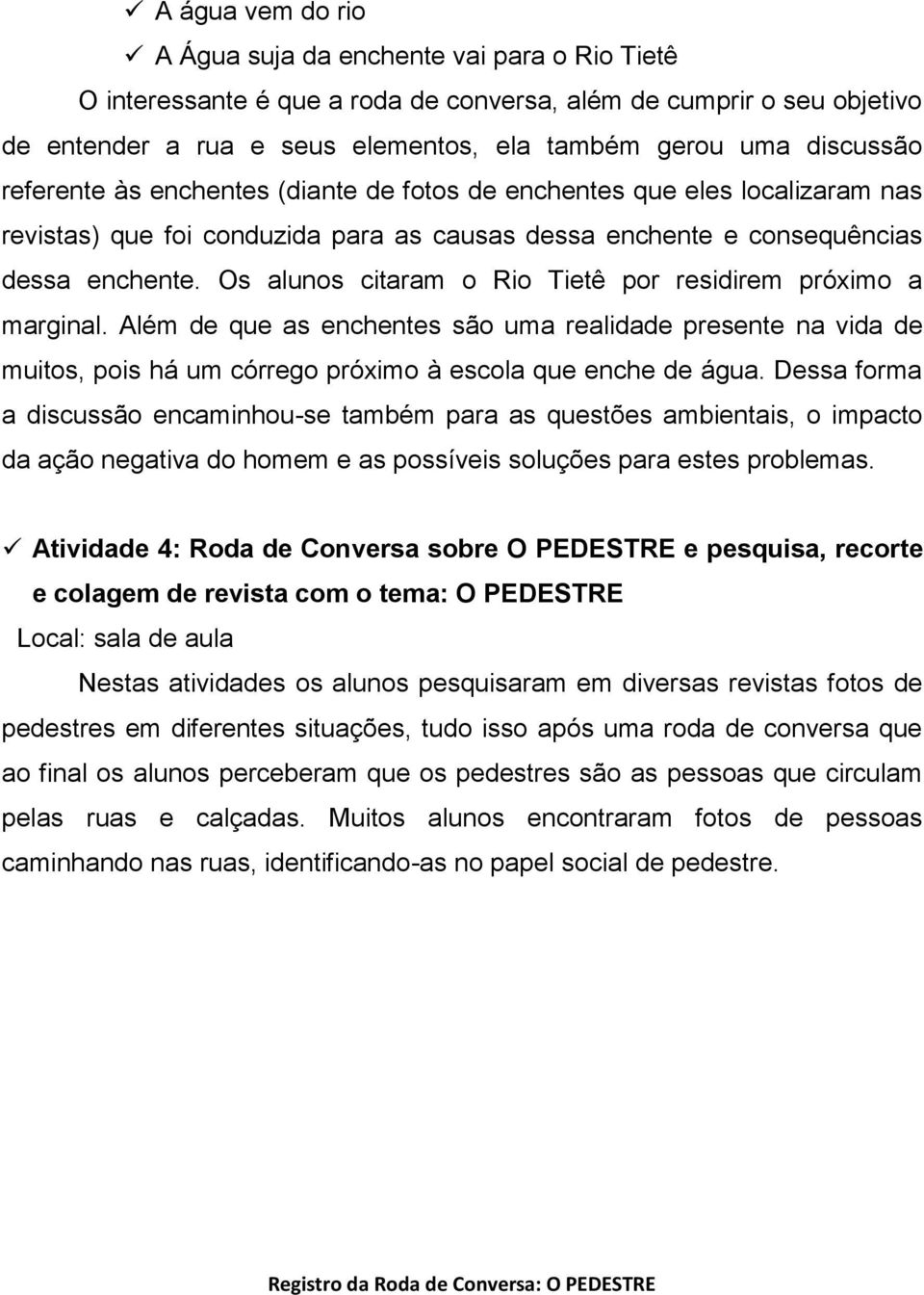 ✓ A água vem do rio
✓ A Água suja da enchente vai para o Rio Tietê

O interessante é que a roda de conversa, além de cumprir o seu objetivo de entender a rua e seus elementos, ela também gerou uma discussão referente às enchentes (diante de fotos de enchentes que eles localizaram nas revistas) que foi conduzida para as causas dessa enchente e consequências dessa enchente. Os alunos citaram o Rio Tietê por residirem próximo a marginal. Além de que as enchentes são uma realidade presente na vida de muitos, pois há um córrego próximo à escola que enche de água. Dessa forma a discussão encaminhou-se também para as questões ambientais, o impacto da ação negativa do homem e as possíveis soluções para estes problemas.

✓ Atividade 4: Roda de Conversa sobre O PEDESTRE e pesquisa, recorte e colagem de revista com o tema: O PEDESTRE

Local: sala de aula

Nestas atividades os alunos pesquisaram em diversas revistas fotos de pedestres em diferentes situações, tudo isso após uma roda de conversa que ao final os alunos perceberam que os pedestres são as pessoas que circulam pelas ruas e calçadas. Muitos alunos encontraram fotos de pessoas caminhando nas ruas, identificando-as no papel social de pedestre.

Registro da Roda de Conversa: O PEDESTRE